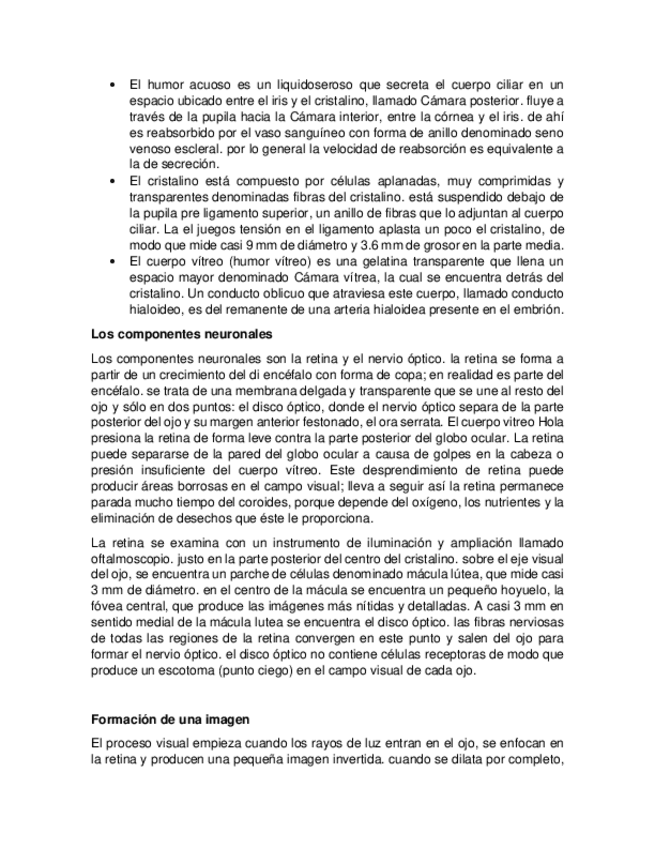 • El humor acuoso es un liquidoseroso que secreta el cuerpo ciliar en un espacio ubicado entre el iris y el cristalino, llamado Cámara posterior. fluye a través de la pupila hacia la Cámara interior, entre la córnea y el iris. de ahí es reabsorbido por el vaso sanguíneo con forma de anillo denominado seno venoso escleral. por lo general la velocidad de reabsorción es equivalente a la de secreción.
• El cristalino está compuesto por células aplanadas, muy comprimidas y transparentes denominadas fibras del cristalino. está suspendido debajo de la pupila pre ligamento superior, un anillo de fibras que lo adjuntan al cuerpo ciliar. La el juegos tensión en el ligamento aplasta un poco el cristalino, de modo que mide casi 9 mm de diámetro y 3.6 mm de grosor en la parte media.
• El cuerpo vítreo (humor vítreo) es una gelatina transparente que llena un espacio mayor denominado Cámara vítrea, la cual se encuentra detrás del cristalino. Un conducto oblicuo que atraviesa este cuerpo, llamado conducto hialoideo, es del remanente de una arteria hialoidea presente en el embrión.

Los componentes neuronales

Los componentes neuronales son la retina y el nervio óptico. la retina se forma a partir de un crecimiento del di encéfalo con forma de copa; en realidad es parte del encéfalo. se trata de una membrana delgada y transparente que se une al resto del ojo y sólo en dos puntos: el disco óptico, donde el nervio óptico separa de la parte posterior del ojo y su margen anterior festonado, el ora serrata. El cuerpo vitreo Hola presiona la retina de forma leve contra la parte posterior del globo ocular. La retina puede separarse de la pared del globo ocular a causa de golpes en la cabeza o presión insuficiente del cuerpo vítreo. Este desprendimiento de retina puede producir áreas borrosas en el campo visual; lleva a seguir así la retina permanece parada mucho tiempo del coroides, porque depende del oxígeno, los nutrientes y la eliminación de desechos que éste le proporciona.

La retina se examina con un instrumento de iluminación y ampliación llamado oftalmoscopio. justo en la parte posterior del centro del cristalino. sobre el eje visual del ojo, se encuentra un parche de células denominado mácula lútea, que mide casi 3 mm de diámetro. en el centro de la mácula se encuentra un pequeño hoyuelo, la fóvea central, que produce las imágenes más nítidas y detalladas. A casi 3 mm en sentido medial de la mácula lutea se encuentra el disco óptico. las fibras nerviosas de todas las regiones de la retina convergen en este punto y salen del ojo para formar el nervio óptico. el disco óptico no contiene células receptoras de modo que produce un escotoma (punto ciego) en el campo visual de cada ojo.

Formación de una imagen

El proceso visual empieza cuando los rayos de luz entran en el ojo, se enfocan en la retina y producen una pequeña imagen invertida. cuando se dilata por completo,